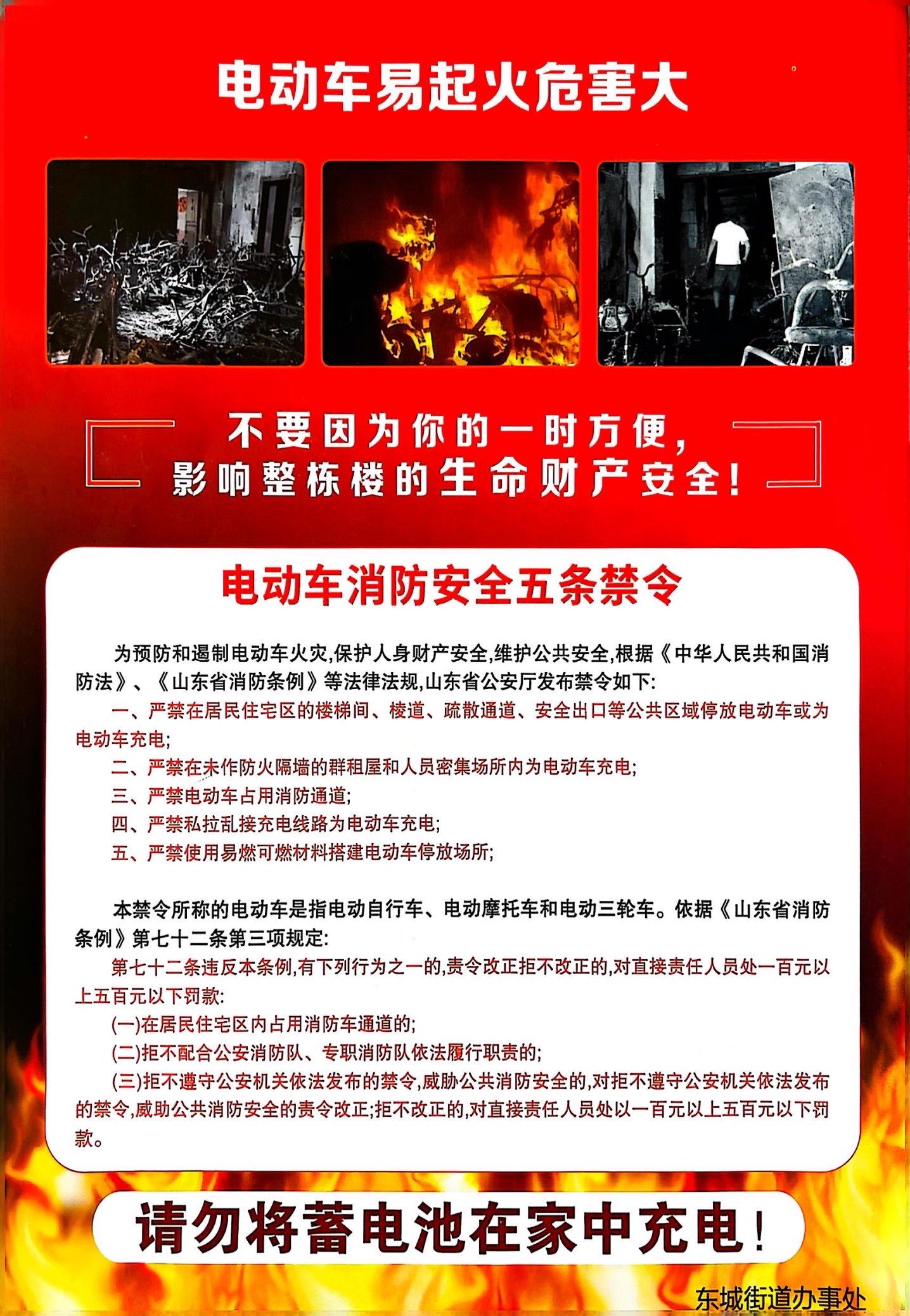 电动车易起火危害大

不要因为你的一时方便，
影响整栋楼的生命财产安全！

电动车消防安全五条禁令

为预防和遏制电动车火灾,保护人身财产安全,维护公共安全,根据《中华人民共和国消防法》、《山东省消防条例》等法律法规,山东省公安厅发布禁令如下:

一、严禁在居民住宅区的楼梯间、楼道、疏散通道、安全出口等公共区域停放电动车或为电动车充电;

二、严禁在未作防火隔墙的群租屋和人员密集场所内为电动车充电;

三、严禁电动车占用消防通道;

四、严禁私拉乱接充电线路为电动车充电;

五、严禁使用易燃可燃材料搭建电动车停放场所;

本禁令所称的电动车是指电动自行车、电动摩托车和电动三轮车。依据《山东省消防条例》第七十二条第三项规定:

第七十二条违反本条例,有下列行为之一的,责令改正拒不改正的,对直接责任人员处一百元以上五百元以下罚款:

(一)在居民住宅区内占用消防车通道的;

(二)拒不配合公安消防队、专职消防队依法履行职责的;

(三)拒不遵守公安机关依法发布的禁令,威胁公共消防安全的,对拒不遵守公安机关依法发布的禁令,威胁公共消防安全的责令改正;拒不改正的,对直接责任人员处以一百元以上五百元以下罚款。

请勿将蓄电池在家中充电！

东城街道办事处